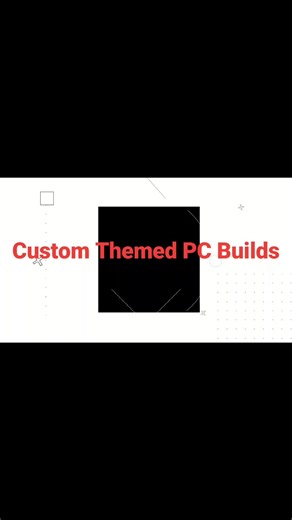 Custom Themed PC Builds